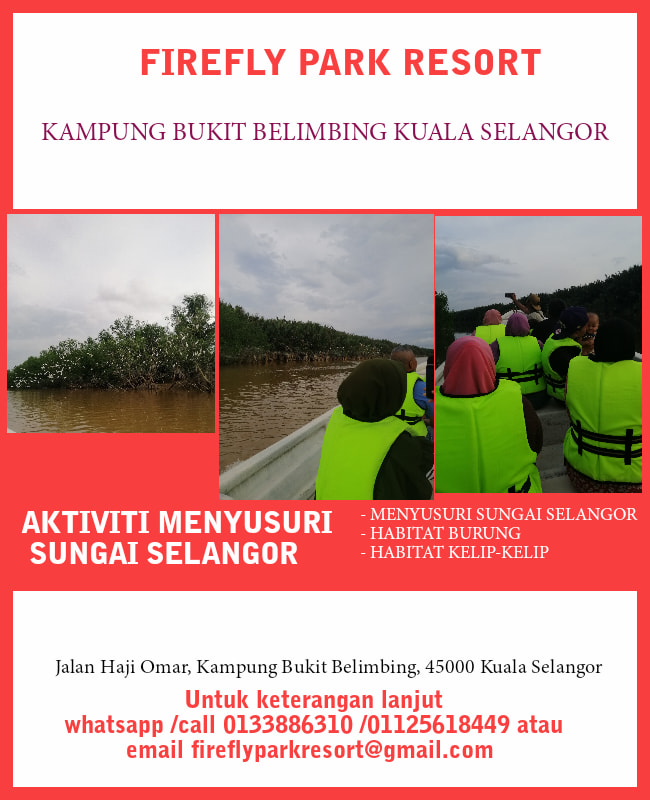 FIREFLY PARK RESORT

KAMPUNG BUKIT BELIMBING KUALA SELANGOR

AKTIVITI MENYUSURI SUNGAI SELANGOR

- MENYUSURI SUNGAI SELANGOR
- HABITAT BURUNG
- HABITAT KELIP-KELIP

Jalan Haji Omar, Kampung Bukit Belimbing, 45000 Kuala Selangor

Untuk keterangan lanjut
whatsapp /call 0133886310 /01125618449 atau
email fireflyparkresort@gmail.com